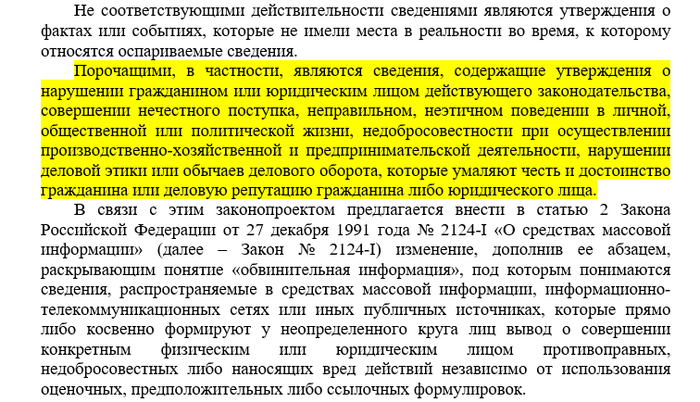 Не соответствующими действительности сведениями являются утверждения о фактах или событиях, которые не имели места в реальности во время, к которому относятся оспариваемые сведения.

Порочащими, в частности, являются сведения, содержащие утверждения о нарушении гражданином или юридическим лицом действующего законодательства, совершении нечестного поступка, неправильном, неэтичном поведении в личной, общественной или политической жизни, недобросовестности при осуществлении производственно-хозяйственной и предпринимательской деятельности, нарушении деловой этики или обычаев делового оборота, которые умаляют честь и достоинство гражданина или деловую репутацию гражданина либо юридического лица.

В связи с этим законопроектом предлагается внести в статью 2 Закона Российской Федерации от 27 декабря 1991 года № 2124-I «О средствах массовой информации» (далее – Закон № 2124-I) изменение, дополнив ее абзацем, раскрывающим понятие «обвинительная информация», под которым понимаются сведения, распространяемые в средствах массовой информации, информационно-телекоммуникационных сетях или иных публичных источниках, которые прямо либо косвенно формируют у неопределенного круга лиц вывод о совершении конкретным физическим или юридическим лицом противоправных, недобросовестных либо наносящих вред действий независимо от использования оценочных, предположительных либо ссылочных формулировок.